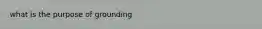 what is the purpose of grounding